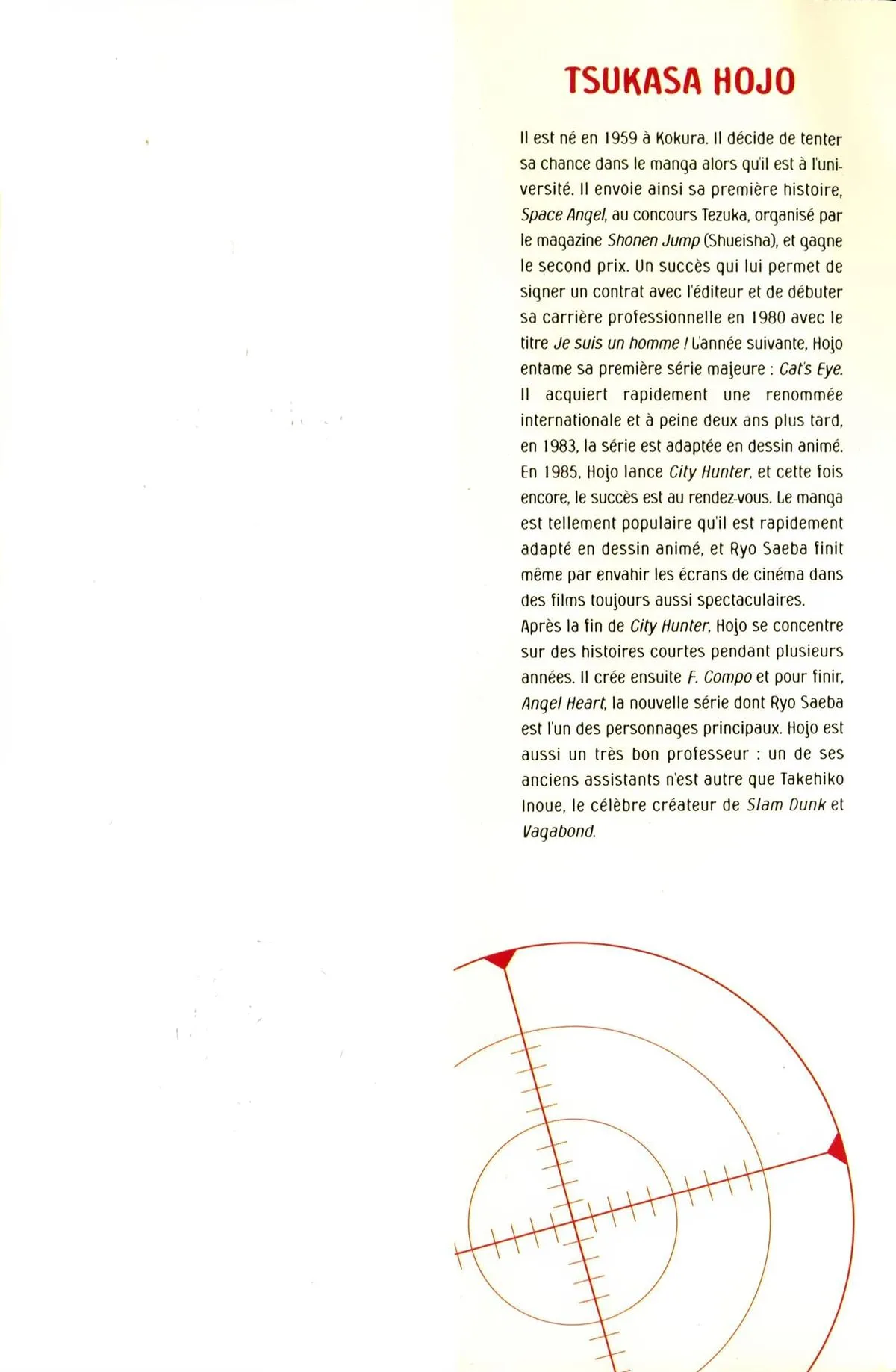 TSUKASA HOJO

Il est né en 1959 à Kokura. Il décide de tenter sa chance dans le manga alors qu'il est à l'université. Il envoie ainsi sa première histoire, Space Angel, au concours Tezuka, organisé par le magazine Shonen Jump (Shueisha), et gagne le second prix. Un succès qui lui permet de signer un contrat avec l'éditeur et de débuter sa carrière professionnelle en 1980 avec le titre Je suis un homme ! L'année suivante, Hojo entame sa première série majeure : Cat's Eye. Il acquiert rapidement une renommée internationale et à peine deux ans plus tard, en 1983, la série est adaptée en dessin animé. En 1985, Hojo lance City Hunter, et cette fois encore, le succès est au rendez-vous. Le manga est tellement populaire qu'il est rapidement adapté en dessin animé, et Ryo Saeba finit même par envahir les écrans de cinéma dans des films toujours aussi spectaculaires.
Après la fin de City Hunter, Hojo se concentre sur des histoires courtes pendant plusieurs années. Il crée ensuite F. Compo et pour finir, Angel Heart, la nouvelle série dont Ryo Saeba est l'un des personnages principaux. Hojo est aussi un très bon professeur : un de ses anciens assistants n'est autre que Takehiko Inoue, le célèbre créateur de Slam Dunk et Vagabond.